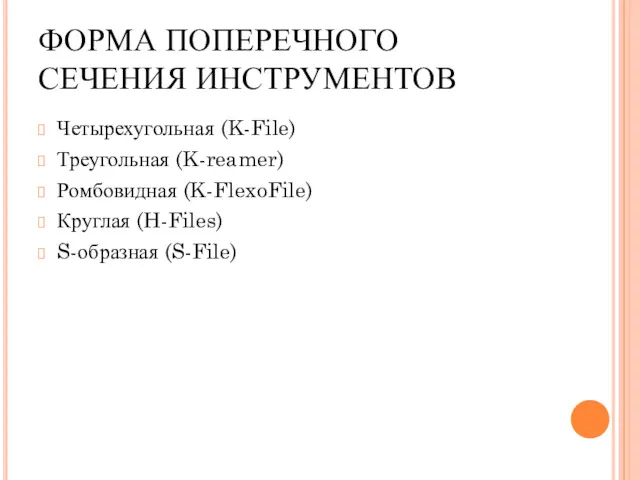 ФОРМА ПОПЕРЕЧНОГО СЕЧЕНИЯ ИНСТРУМЕНТОВ

Четырехугольная (K-File)
Треугольная (K-reamer)
Ромбовидная (K-FlexoFile)
Круглая (H-Files)
S-образная (S-File)